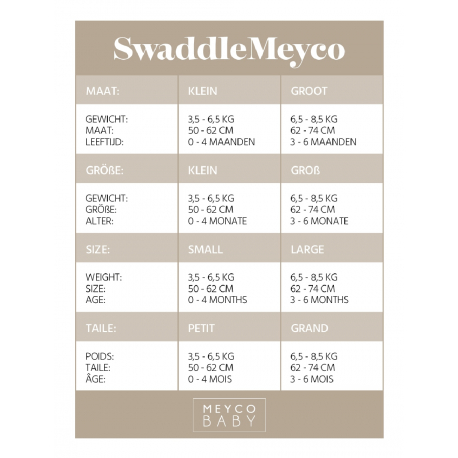 SwaddleMeyco

| MAAT: | KLEIN | GROOT |
|---|---|---|
| GEWICHT: MAAT: LEEFTIJD: | 3,5 - 6,5 KG 50 - 62 CM 0 - 4 MAANDEN | 6,5 - 8,5 KG 62 - 74 CM 3 - 6 MAANDEN |
| GRÖßE: | KLEIN | GROß |
| GEWICHT: GRÖßE: ALTER: | 3,5 - 6,5 KG 50 - 62 CM 0 - 4 MONATE | 6,5 - 8,5 KG 62 - 74 CM 3 - 6 MONATE |
| SIZE: | SMALL | LARGE |
| WEIGHT: SIZE: AGE: | 3,5 - 6,5 KG 50 - 62 CM 0 - 4 MONTHS | 6,5 - 8,5 KG 62 - 74 CM 3 - 6 MONTHS |
| TAILE: | PETIT | GRAND |
| POIDS: TAILE: ÂGE: | 3,5 - 6,5 KG 50 - 62 CM 0 - 4 MOIS | 6,5 - 8,5 KG 62 - 74 CM 3 - 6 MOIS |

MEYCO BABY